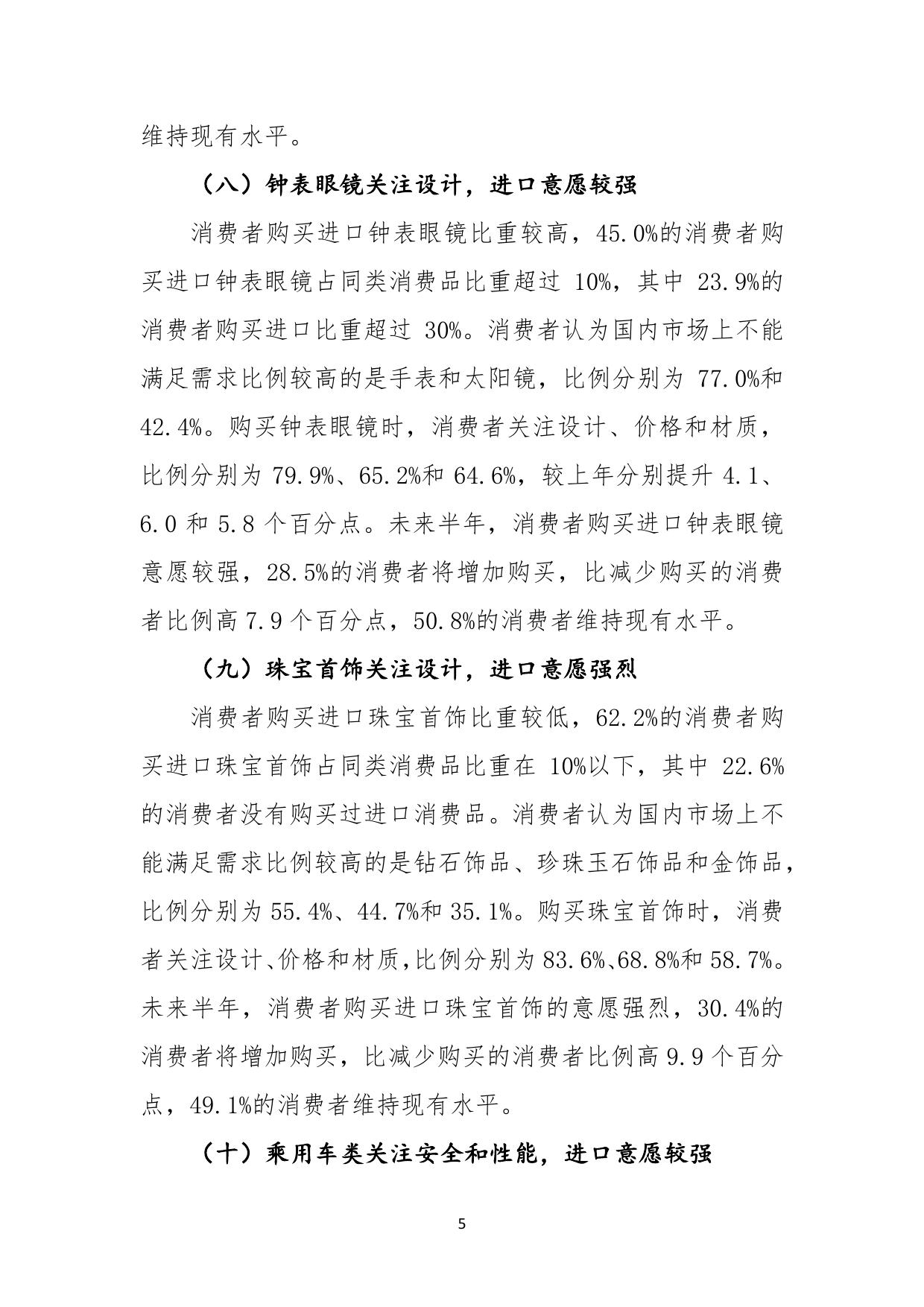 维持现有水平。

（八）钟表眼镜关注设计，进口意愿较强

消费者购买进口钟表眼镜比重较高，45.0%的消费者购买进口钟表眼镜占同类消费品比重超过 10%，其中 23.9%的消费者购买进口比重超过 30%。消费者认为国内市场上不能满足需求比例较高的是手表和太阳镜，比例分别为 77.0%和 42.4%。购买钟表眼镜时，消费者关注设计、价格和材质，比例分别为 79.9%、65.2%和 64.6%，较上年分别提升 4.1、6.0 和 5.8 个百分点。未来半年，消费者购买进口钟表眼镜意愿较强，28.5%的消费者将增加购买，比减少购买的消费者比例高 7.9 个百分点，50.8%的消费者维持现有水平。

（九）珠宝首饰关注设计，进口意愿强烈

消费者购买进口珠宝首饰比重较低，62.2%的消费者购买进口珠宝首饰占同类消费品比重在 10%以下，其中 22.6%的消费者没有购买过进口消费品。消费者认为国内市场上不能满足需求比例较高的是钻石饰品、珍珠玉石饰品和金饰品，比例分别为 55.4%、44.7%和 35.1%。购买珠宝首饰时，消费者关注设计、价格和材质，比例分别为 83.6%、68.8%和 58.7%。未来半年，消费者购买进口珠宝首饰的意愿强烈，30.4%的消费者将增加购买，比减少购买的消费者比例高 9.9 个百分点，49.1%的消费者维持现有水平。

（十）乘用车类关注安全和性能，进口意愿较强

5